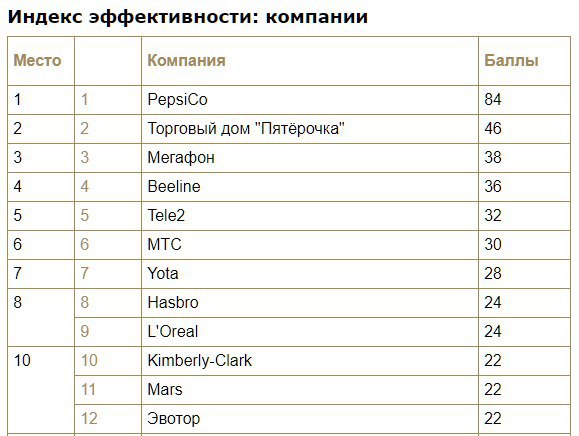 Индекс эффективности: компании

| Место | | Компания | Баллы |
|---|---|---|---|
| 1 | 1 | PepsiCo | 84 |
| 2 | 2 | Торговый дом "Пятёрочка" | 46 |
| 3 | 3 | Мегафон | 38 |
| 4 | 4 | Beeline | 36 |
| 5 | 5 | Tele2 | 32 |
| 6 | 6 | МТС | 30 |
| 7 | 7 | Yota | 28 |
| 8 | 8 | Hasbro | 24 |
| | 9 | L'Oreal | 24 |
| 10 | 10 | Kimberly-Clark | 22 |
| | 11 | Mars | 22 |
| | 12 | Эвотор | 22 |